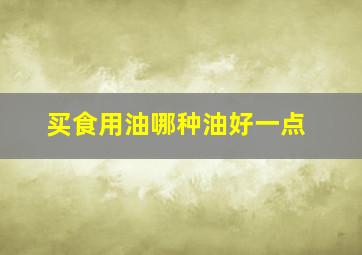 买食用油哪种油好一点